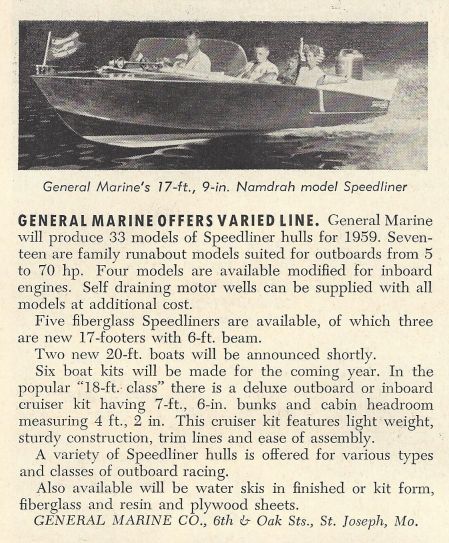 General Marine's 17-ft., 9-in. Namdrah model Speedliner

GENERAL MARINE OFFERS VARIED LINE. General Marine will produce 33 models of Speedliner hulls for 1959. Seventeen are family runabout models suited for outboards from 5 to 70 hp. Four models are available modified for inboard engines. Self draining motor wells can be supplied with all models at additional cost.

Five fiberglass Speedliners are available, of which three are new 17-footers with 6-ft. beam.

Two new 20-ft. boats will be announced shortly.

Six boat kits will be made for the coming year. In the popular "18-ft. class" there is a deluxe outboard or inboard cruiser kit having 7-ft., 6-in. bunks and cabin headroom measuring 4 ft., 2 in. This cruiser kit features light weight, sturdy construction, trim lines and ease of assembly.

A variety of Speedliner hulls is offered for various types and classes of outboard racing.

Also available will be water skis in finished or kit form, fiberglass and resin and plywood sheets.

GENERAL MARINE CO., 6th & Oak Sts., St. Joseph, Mo.